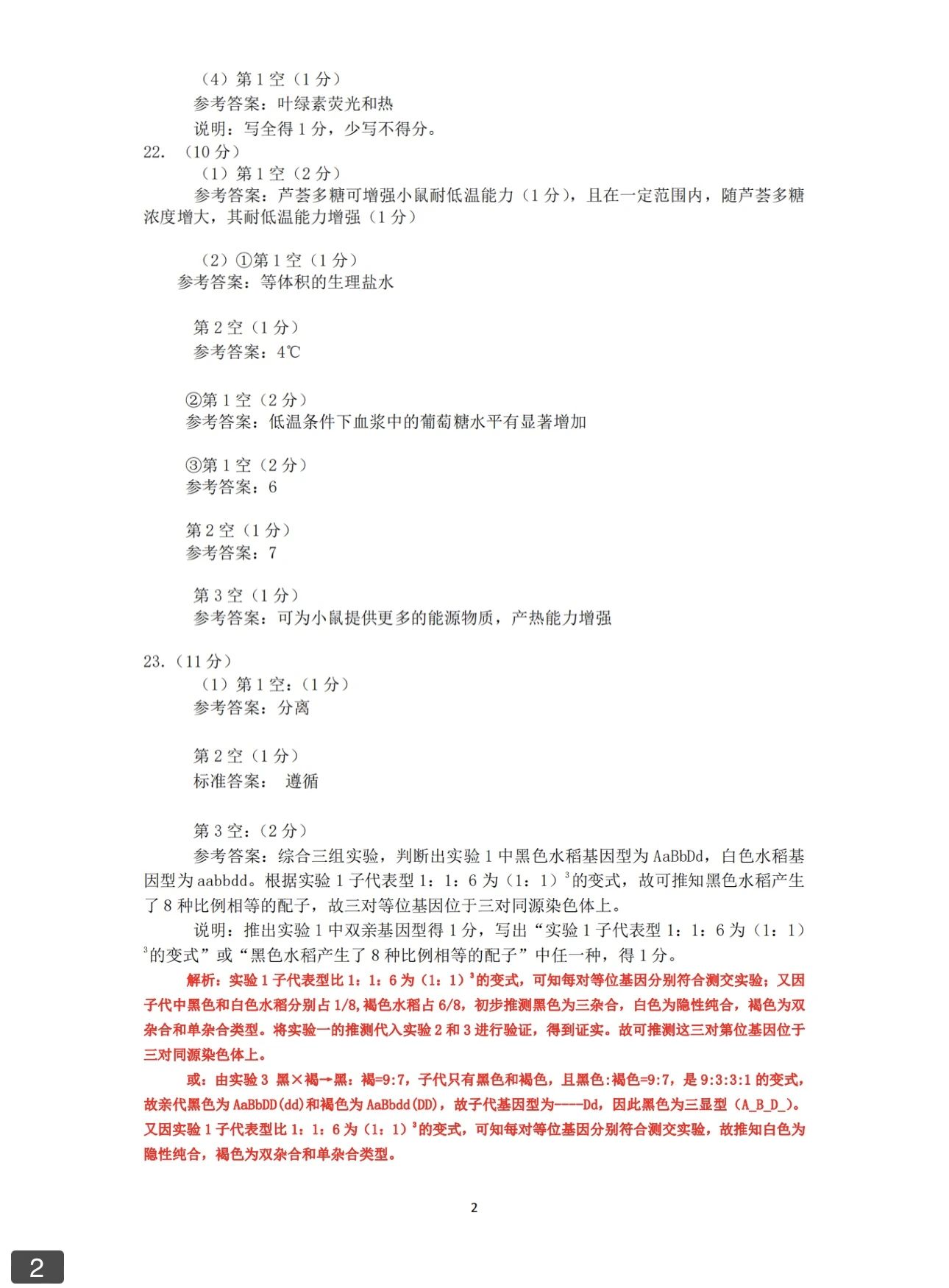 （4）第 1 空（1 分）
参考答案：叶绿素荧光和热
说明：写全得 1 分，少写不得分。
22. （10 分）
（1）第 1 空（2 分）
参考答案：芦荟多糖可增强小鼠耐低温能力（1 分），且在一定范围内，随芦荟多糖浓度增大，其耐低温能力增强（1 分）

（2）①第 1 空（1 分）
参考答案：等体积的生理盐水

第 2 空（1 分）
参考答案：4℃

②第 1 空（2 分）
参考答案：低温条件下血浆中的葡萄糖水平有显著增加

③第 1 空（2 分）
参考答案：6

第 2 空（1 分）
参考答案：7

第 3 空（1 分）
参考答案：可为小鼠提供更多的能源物质，产热能力增强

23.（11 分）
（1）第 1 空：（1 分）
参考答案：分离

第 2 空（1 分）
标准答案： 遵循

第 3 空：（2 分）
参考答案：综合三组实验，判断出实验 1 中黑色水稻基因型为 AaBbDd，白色水稻基因型为 aabbdd。根据实验 1 子代表型 1：1：6 为（1：1）$^3$的变式，故可推知黑色水稻产生了 8 种比例相等的配子，故三对等位基因位于三对同源染色体上。
说明：推出实验 1 中双亲基因型得 1 分，写出“实验 1 子代表型 1：1：6 为（1：1）$^3$的变式”或“黑色水稻产生了 8 种比例相等的配子”中任一种，得 1 分。
解析：实验 1 子代表型比 1：1：6 为（1：1）$^3$的变式，可知每对等位基因分别符合测交实验；又因子代中黑色和白色水稻分别占 1/8，褐色水稻占 6/8，初步推测黑色为三杂合，白色为隐性纯合，褐色为双杂合和单杂合类型。将实验一的推测代入实验 2 和 3 进行验证，得到证实。故可推测这三对第位基因位于三对同源染色体上。
或：由实验 3 黑×褐→黑：褐=9:7，子代只有黑色和褐色，且黑色:褐色=9:7，是 9:3:3:1 的变式，故亲代黑色为 AaBbDD(dd)和褐色为 AaBbdd(DD)，故子代基因型为----Dd，因此黑色为三显型（A_B_D_）。又因实验 1 子代表型比 1：1：6 为（1：1）$^3$的变式，可知每对等位基因分别符合测交实验，故推知白色为隐性纯合，褐色为双杂合和单杂合类型。

2

2